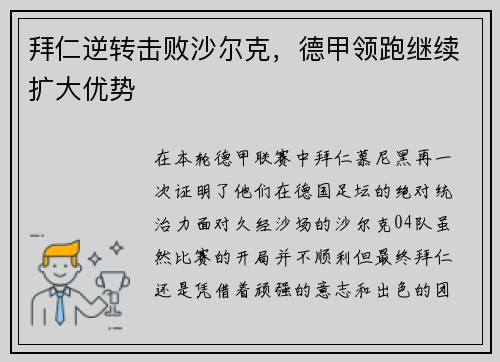 拜仁逆转击败沙尔克，德甲领跑继续扩大优势

在本轮德甲联赛中拜仁慕尼黑再一次证明了他们在德国足坛的绝对统治力面对久经沙场的沙尔克04队虽然比赛的开局并不顺利但最终拜仁还是凭借着顽强的意志和出色的团